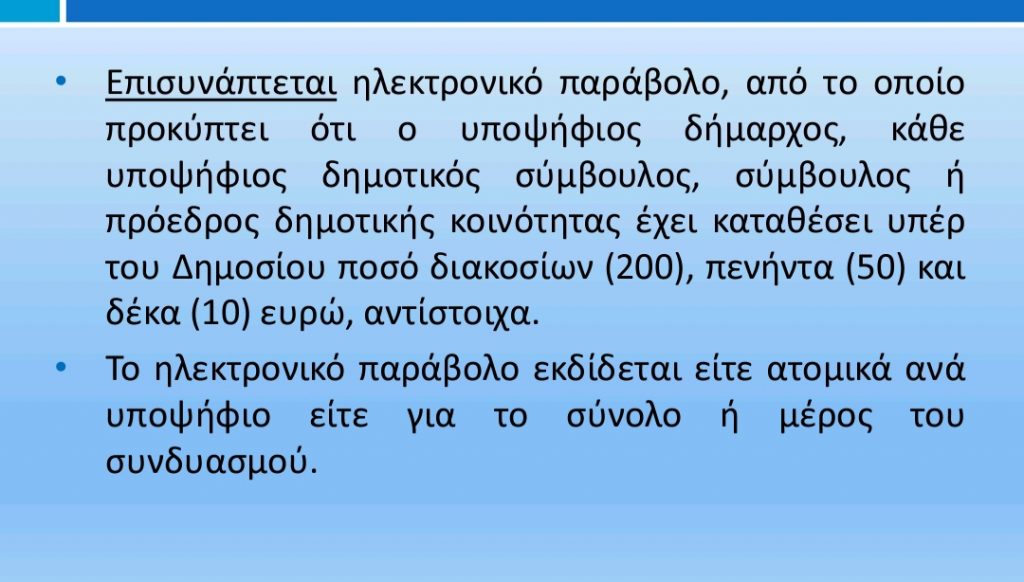 • Επισυνάπτεται ηλεκτρονικό παράβολο, από το οποίο προκύπτει ότι ο υποψήφιος δήμαρχος, κάθε υποψήφιος δημοτικός σύμβουλος, σύμβουλος ή πρόεδρος δημοτικής κοινότητας έχει καταθέσει υπέρ του Δημοσίου ποσό διακοσίων (200), πενήντα (50) και δέκα (10) ευρώ, αντίστοιχα.

• Το ηλεκτρονικό παράβολο εκδίδεται είτε ατομικά ανά υποψήφιο είτε για το σύνολο ή μέρος του συνδυασμού.